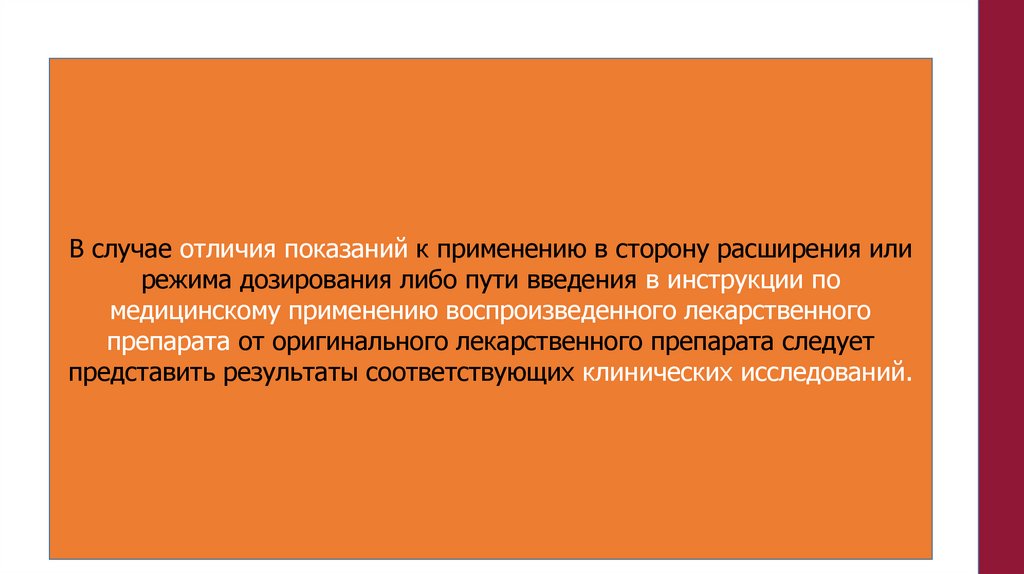 В случае отличия показаний к применению в сторону расширения или режима дозирования либо пути введения в инструкции по медицинскому применению воспроизведенного лекарственного препарата от оригинального лекарственного препарата следует представить результаты соответствующих клинических исследований.